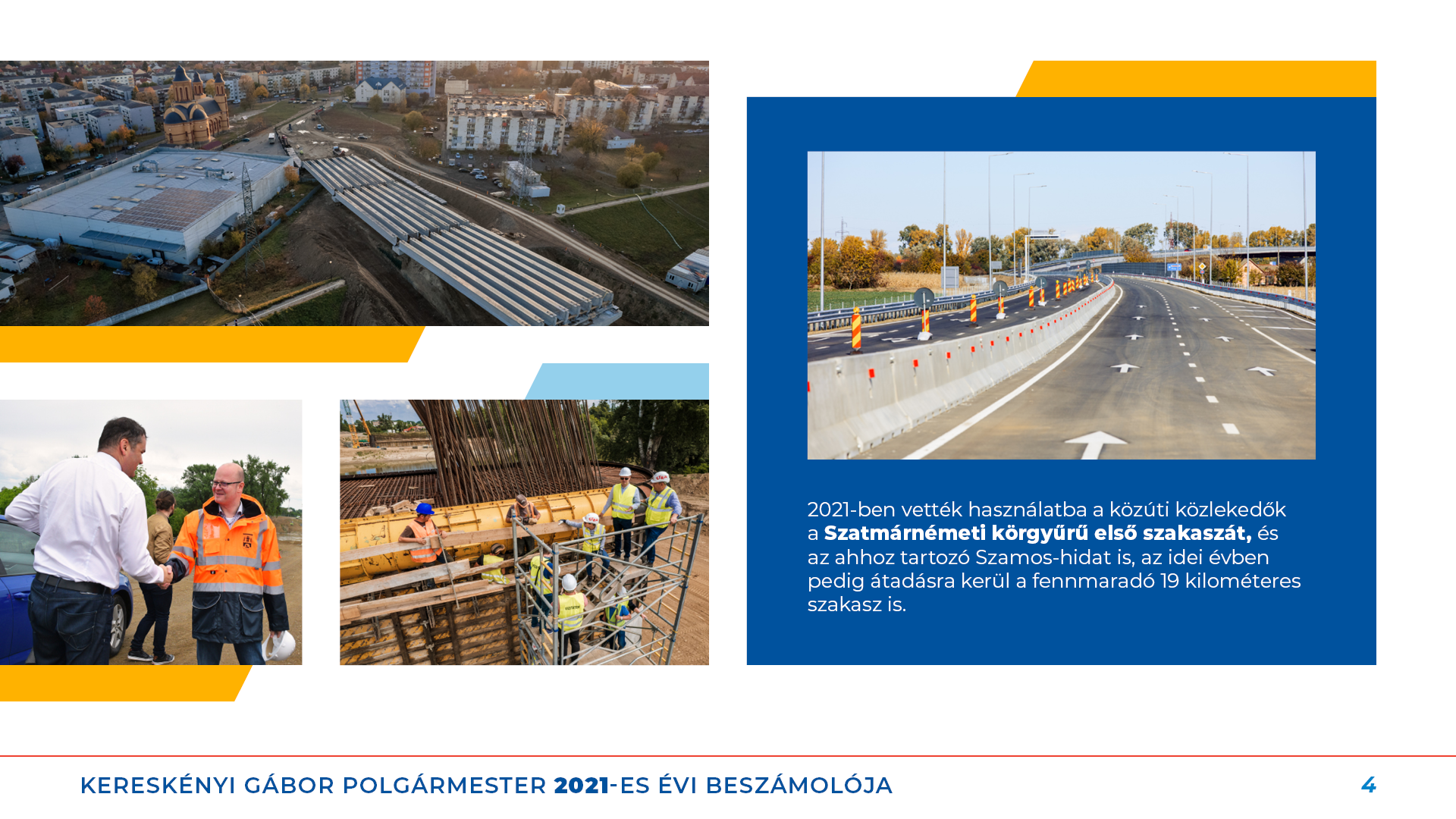 2021-ben vették használatba a közúti közlekedők a Szatmárnémeti körgyűrű első szakaszát, és az ahhoz tartozó Szamos-hidat is, az idei évben pedig átadásra kerül a fennmaradó 19 kilométeres szakasz is.

KERESKÉNYI GÁBOR POLGÁRMESTER 2021-ES ÉVI BESZÁMOLÓJA 4